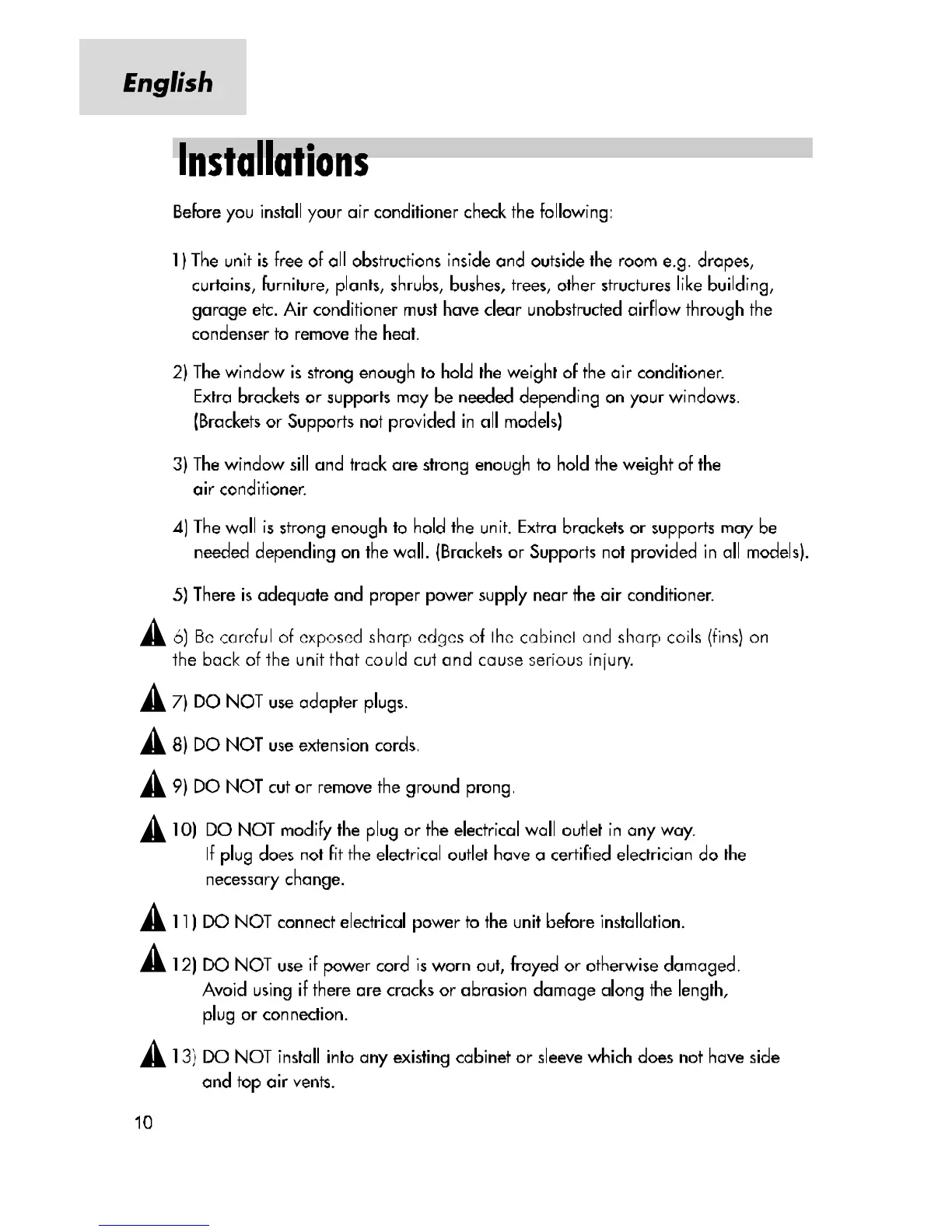 English

Installations

Before you install your air conditioner check the following:

1) The unit is free of all obstructions inside and outside the room e.g. drapes, curtains, furniture, plants, shrubs, bushes, trees, other structures like building, garage etc. Air conditioner must have clear unobstructed airflow through the condenser to remove the heat.

2) The window is strong enough to hold the weight of the air conditioner. Extra brackets or supports may be needed depending on your windows. (Brackets or Supports not provided in all models)

3) The window sill and track are strong enough to hold the weight of the air conditioner.

4) The wall is strong enough to hold the unit. Extra brackets or supports may be needed depending on the wall. (Brackets or Supports not provided in all models).

5) There is adequate and proper power supply near the air conditioner.

6) Be careful of exposed sharp edges of the cabinet and sharp coils (fins) on the back of the unit that could cut and cause serious injury.

7) DO NOT use adapter plugs.

8) DO NOT use extension cords.

9) DO NOT cut or remove the ground prong.

10) DO NOT modify the plug or the electrical wall outlet in any way. If plug does not fit the electrical outlet have a certified electrician do the necessary change.

11) DO NOT connect electrical power to the unit before installation.

12) DO NOT use if power cord is worn out, frayed or otherwise damaged. Avoid using if there are cracks or abrasion damage along the length, plug or connection.

13) DO NOT install into any existing cabinet or sleeve which does not have side and top air vents.

10